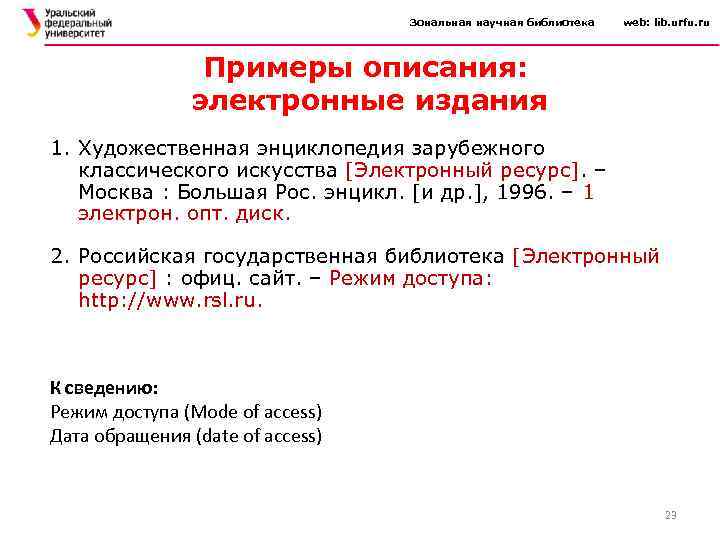 Уральский федеральный университет

Зональная научная библиотека web: lib.urfu.ru

Примеры описания: электронные издания

1. Художественная энциклопедия зарубежного классического искусства [Электронный ресурс]. – Москва : Большая Рос. энцикл. [и др.], 1996. – 1 электрон. опт. диск.

2. Российская государственная библиотека [Электронный ресурс] : офиц. сайт. – Режим доступа: http://www.rsl.ru.

К сведению:
Режим доступа (Mode of access)
Дата обращения (date of access)

23